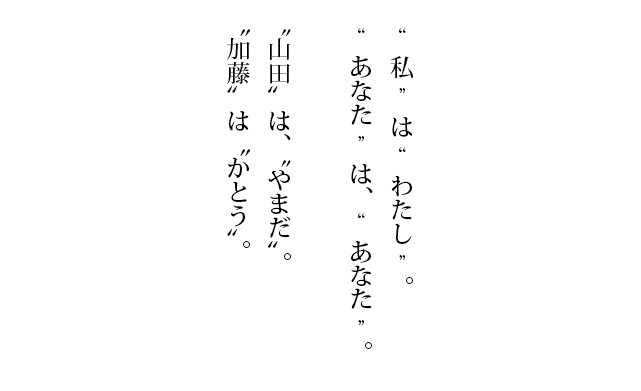 “私”は“わたし”。
“あなた”は、“あなた”。
〝山田〟は、〝やまだ〟。
〝加藤〟は〝かとう〟。